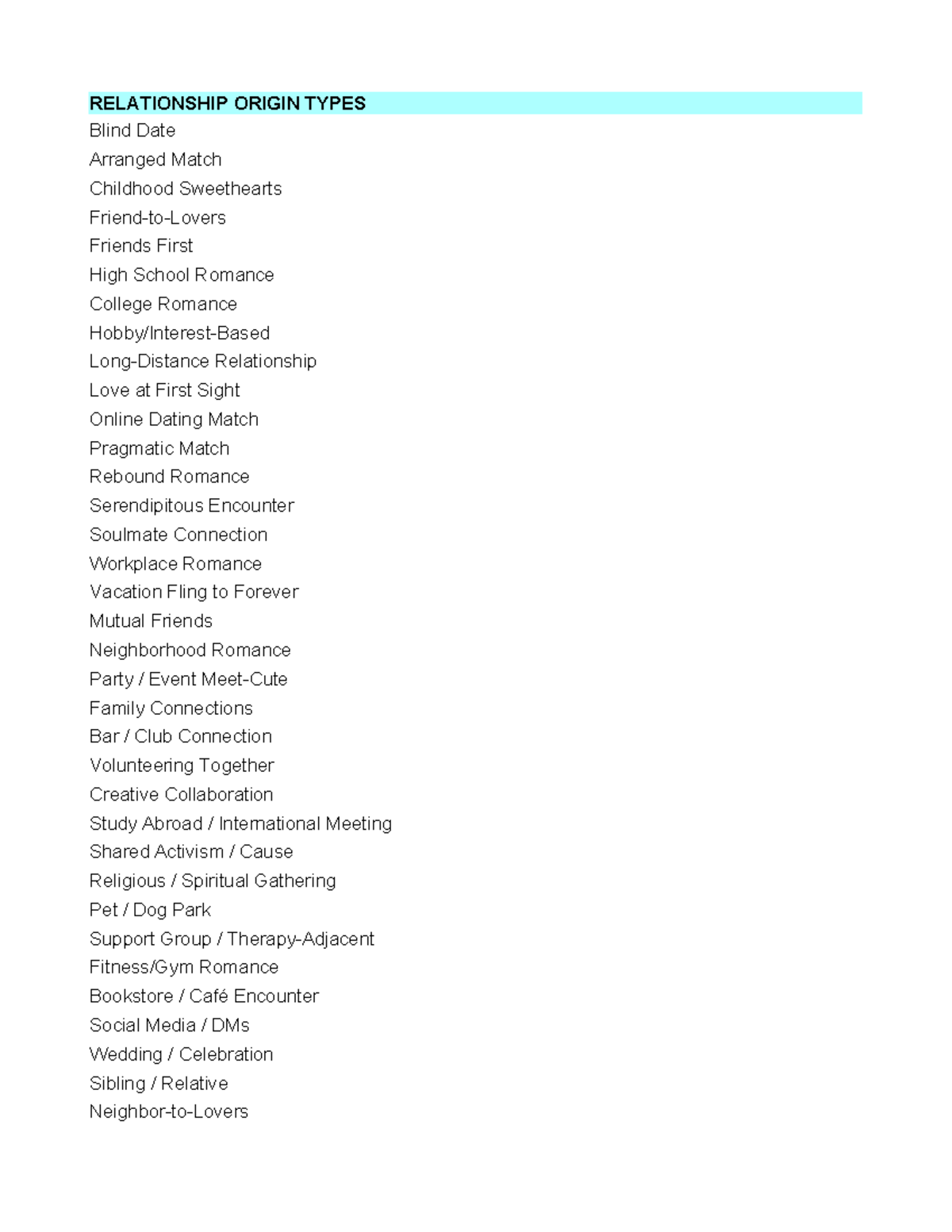 RELATIONSHIP ORIGIN TYPES
Blind Date
Arranged Match
Childhood Sweethearts
Friend-to-Lovers
Friends First
High School Romance
College Romance
Hobby/Interest-Based
Long-Distance Relationship
Love at First Sight
Online Dating Match
Pragmatic Match
Rebound Romance
Serendipitous Encounter
Soulmate Connection
Workplace Romance
Vacation Fling to Forever
Mutual Friends
Neighborhood Romance
Party / Event Meet-Cute
Family Connections
Bar / Club Connection
Volunteering Together
Creative Collaboration
Study Abroad / International Meeting
Shared Activism / Cause
Religious / Spiritual Gathering
Pet / Dog Park
Support Group / Therapy-Adjacent
Fitness/Gym Romance
Bookstore / Café Encounter
Social Media / DMs
Wedding / Celebration
Sibling / Relative
Neighbor-to-Lovers